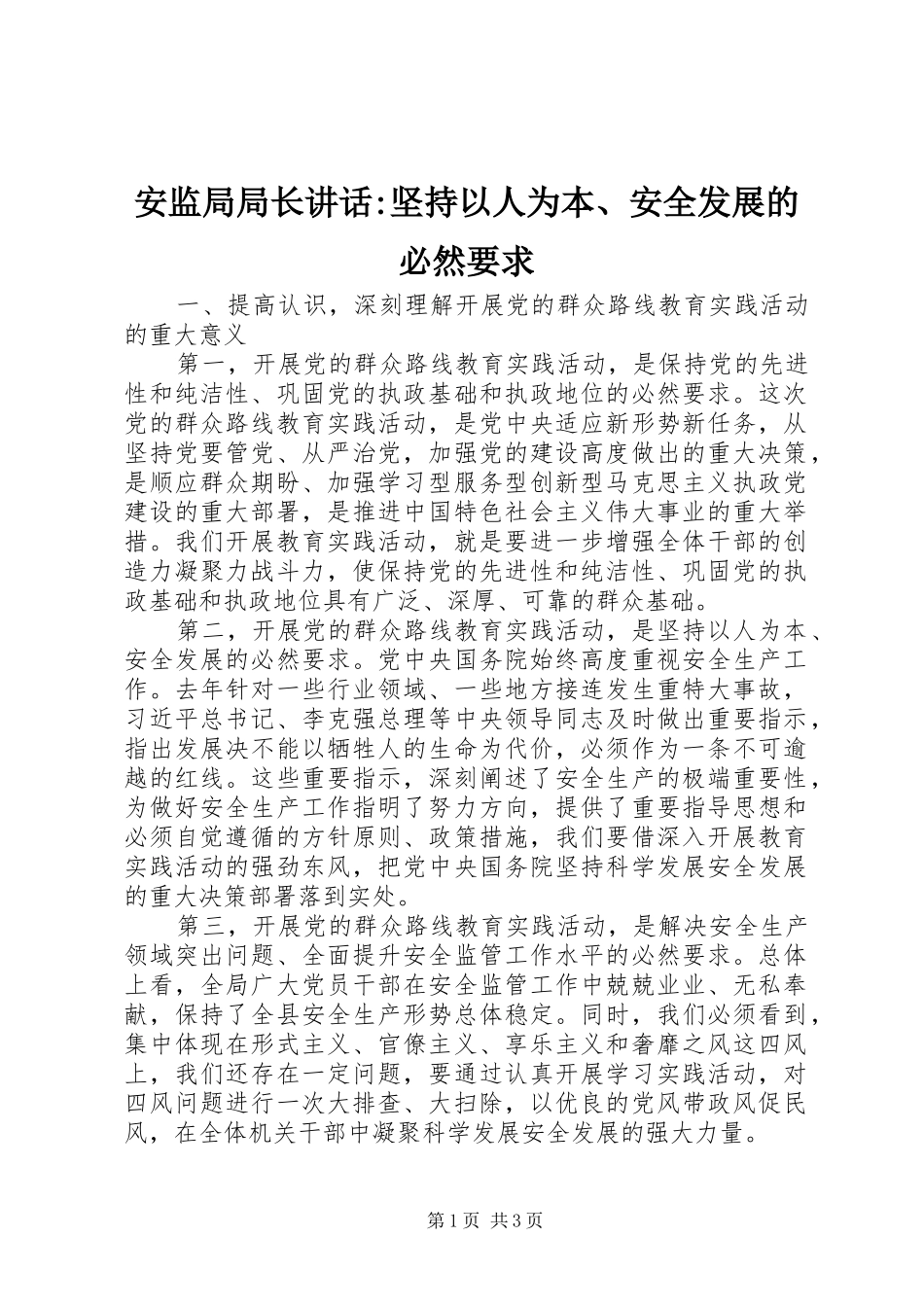 安监局局长讲话:坚持以人为本、安全发展的必然要求

一、提高认识，深刻理解开展党的群众路线教育实践活动的重大意义

第一，开展党的群众路线教育实践活动，是保持党的先进性和纯洁性、巩固党的执政基础和执政地位的必然要求。这次党的群众路线教育实践活动，是党中央适应新形势新任务，从坚持党要管党、从严治党，加强党的建设高度做出的重大决策，是顺应群众期盼、加强学习型服务型创新型马克思主义执政党建设的重大部署，是推进中国特色社会主义伟大事业的重大举措。我们开展教育实践活动，就是要进一步增强全体干部的创造力凝聚力战斗力，使保持党的先进性和纯洁性、巩固党的执政基础和执政地位具有广泛、深厚、可靠的群众基础。

第二，开展党的群众路线教育实践活动，是坚持以人为本、安全发展的必然要求。党中央国务院始终高度重视安全生产工作。去年针对一些行业领域、一些地方接连发生重特大事故，习近平总书记、李克强总理等中央领导同志及时做出重要指示，指出发展决不能以牺牲人的生命为代价，必须作为一条不可逾越的红线。这些重要指示，深刻阐述了安全生产的极端重要性，为做好安全生产工作指明了努力方向，提供了重要指导思想和必须自觉遵循的方针原则、政策措施，我们要借深入开展教育实践活动的强劲东风，把党中央国务院坚持科学发展安全发展的重大决策部署落到实处。

第三，开展党的群众路线教育实践活动，是解决安全生产领域突出问题、全面提升安全监管工作水平的必然要求。总体上看，全局广大党员干部在安全监管工作中兢兢业业、无私奉献，保持了全县安全生产形势总体稳定。同时，我们必须看到，集中体现在形式主义、官僚主义、享乐主义和奢靡之风这四风上，我们还存在一定问题，要通过认真开展学习实践活动，对四风问题进行一次大排查、大扫除，以优良的党风带政风促民风，在全体机关干部中凝聚科学发展安全发展的强大力量。

第1页 共3页